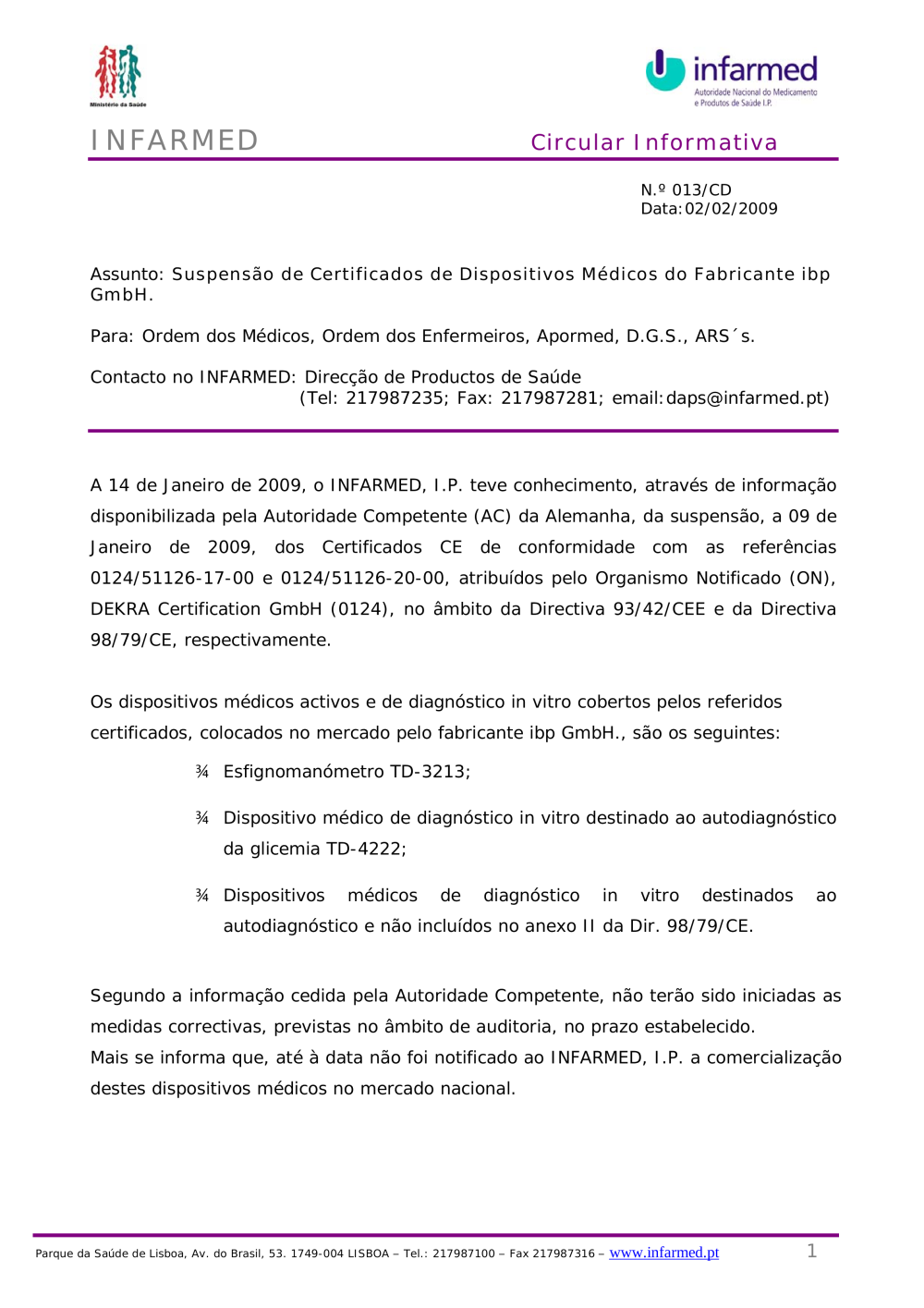 Ministério da Saúde

infarmed
Autoridade Nacional do Medicamento e Produtos de Saúde I.P.

INFARMED

Circular Informativa

N.º 013/CD
Data:02/02/2009

Assunto: Suspensão de Certificados de Dispositivos Médicos do Fabricante ibp GmbH.

Para: Ordem dos Médicos, Ordem dos Enfermeiros, Apormed, D.G.S., ARS´s.

Contacto no INFARMED: Direcção de Productos de Saúde
(Tel: 217987235; Fax: 217987281; email:daps@infarmed.pt)

A 14 de Janeiro de 2009, o INFARMED, I.P. teve conhecimento, através de informação disponibilizada pela Autoridade Competente (AC) da Alemanha, da suspensão, a 09 de Janeiro de 2009, dos Certificados CE de conformidade com as referências 0124/51126-17-00 e 0124/51126-20-00, atribuídos pelo Organismo Notificado (ON), DEKRA Certification GmbH (0124), no âmbito da Directiva 93/42/CEE e da Directiva 98/79/CE, respectivamente.

Os dispositivos médicos activos e de diagnóstico in vitro cobertos pelos referidos certificados, colocados no mercado pelo fabricante ibp GmbH., são os seguintes:

¾ Esfignomanómetro TD-3213;

¾ Dispositivo médico de diagnóstico in vitro destinado ao autodiagnóstico da glicemia TD-4222;

¾ Dispositivos médicos de diagnóstico in vitro destinados ao autodiagnóstico e não incluídos no anexo II da Dir. 98/79/CE.

Segundo a informação cedida pela Autoridade Competente, não terão sido iniciadas as medidas correctivas, previstas no âmbito de auditoria, no prazo estabelecido.
Mais se informa que, até à data não foi notificado ao INFARMED, I.P. a comercialização destes dispositivos médicos no mercado nacional.

Parque da Saúde de Lisboa, Av. do Brasil, 53. 1749-004 LISBOA – Tel.: 217987100 – Fax 217987316 – www.infarmed.pt

1